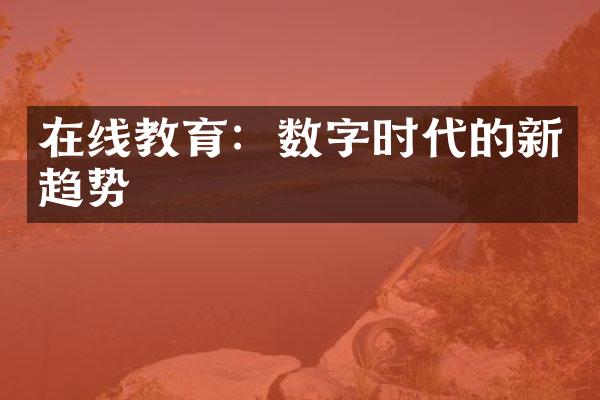 在线教育：数字时代的新趋势